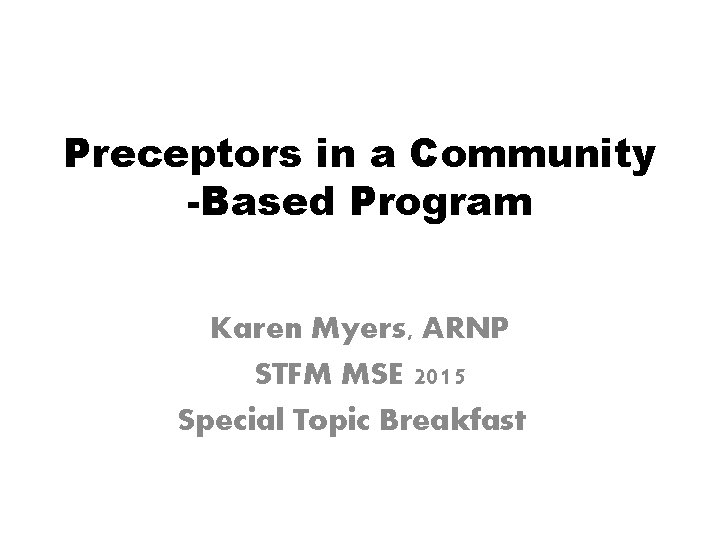 Preceptors in a Community -Based Program

Karen Myers, ARNP
STFM MSE 2015
Special Topic Breakfast